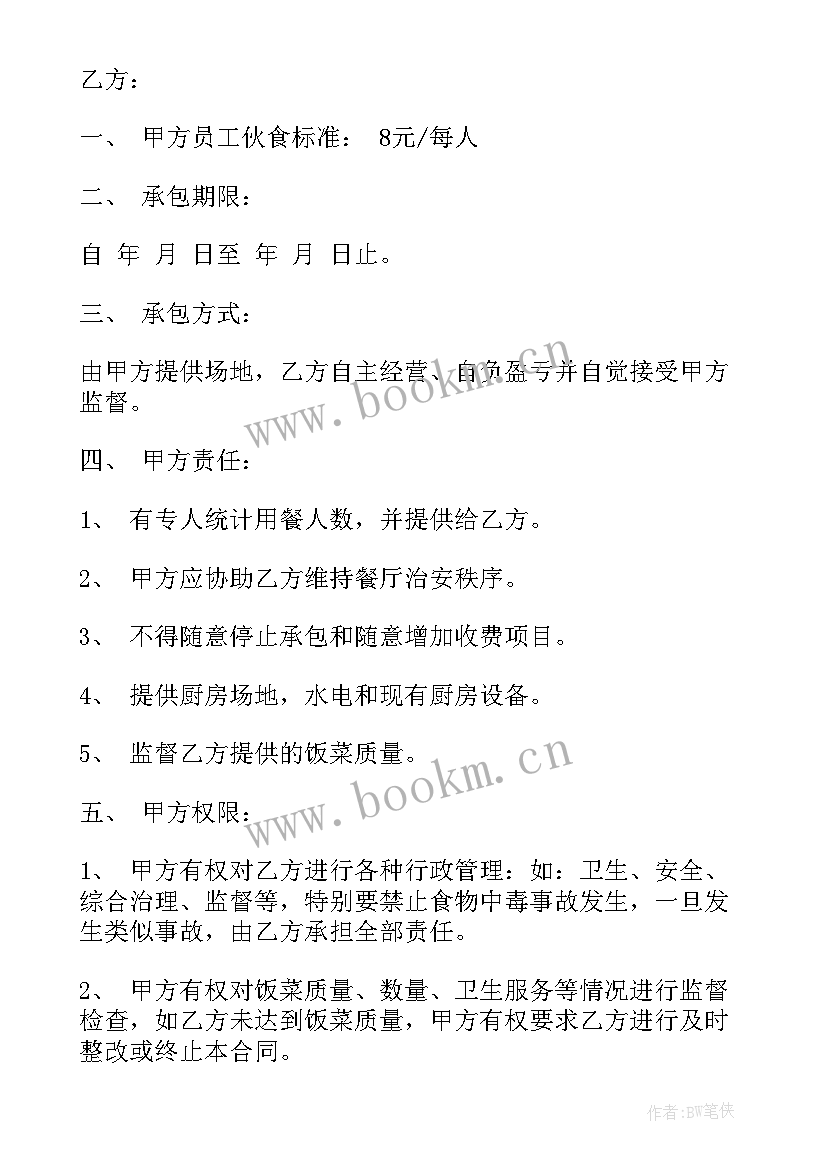 乙方：

一、 甲方员工伙食标准： 8元/每人

二、 承包期限：

自 年 月 日至 年 月 日止。

三、 承包方式：

由甲方提供场地，乙方自主经营、自负盈亏并自觉接受甲方监督。

www.bookm.cn

四、 甲方责任：

1、 有专人统计用餐人数，并提供给乙方。

2、 甲方应协助乙方维持餐厅治安秩序。

3、 不得随意停止承包和随意增加收费项目。

4、 提供厨房场地，水电和现有厨房设备。

5、 监督乙方提供的饭菜质量。

www.bookm.cn

五、 甲方权限：

1、 甲方有权对乙方进行各种行政管理：如：卫生、安全、综合治理、监督等，特别要禁止食物中毒事故发生，一旦发生类似事故，由乙方承担全部责任。

2、 甲方有权对饭菜质量、数量、卫生服务等情况进行监督检查，如乙方未达到饭菜质量，甲方有权要求乙方进行及时整改或终止本合同。

作者:BW笔侠